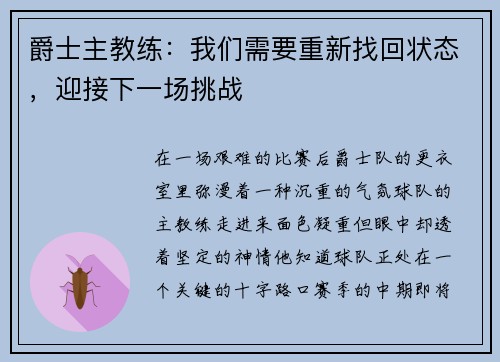 爵士主教练：我们需要重新找回状态，迎接下一场挑战

在一场艰难的比赛后爵士队的更衣室里弥漫着一种沉重的气氛球队的主教练走进来面色凝重但眼中却透着坚定的神情他知道球队正处在一个关键的十字路口赛季的中期即将